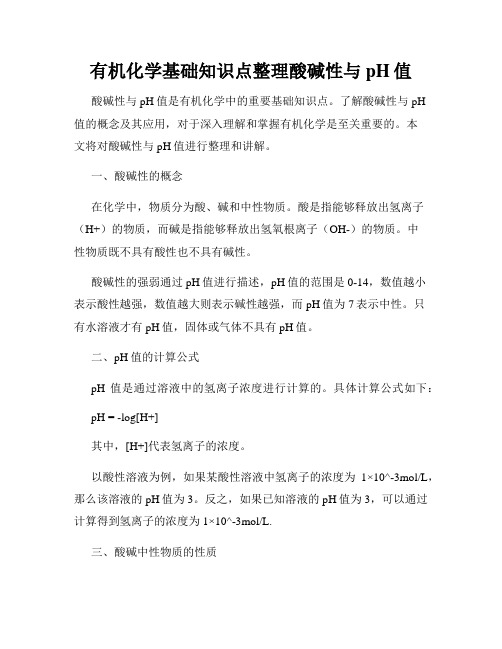 有机化学基础知识点整理酸碱性与 pH 值

酸碱性与 pH 值是有机化学中的重要基础知识点。了解酸碱性与 pH 值的概念及其应用，对于深入理解和掌握有机化学是至关重要的。本文将对酸碱性与 pH 值进行整理和讲解。

一、酸碱性的概念

在化学中，物质分为酸、碱和中性物质。酸是指能够释放出氢离子（H+）的物质，而碱是指能够释放出氢氧根离子（OH-）的物质。中性物质既不具有酸性也不具有碱性。

酸碱性的强弱通过 pH 值进行描述，pH 值的范围是 0-14，数值越小表示酸性越强，数值越大则表示碱性越强，而 pH 值为 7 表示中性。只有水溶液才有 pH 值，固体或气体不具有 pH 值。

二、pH 值的计算公式

pH 值是通过溶液中的氢离子浓度进行计算的。具体计算公式如下：

pH = -log[H+]

其中，[H+]代表氢离子的浓度。

以酸性溶液为例，如果某酸性溶液中氢离子的浓度为 1×10^-3mol/L，那么该溶液的 pH 值为 3。反之，如果已知溶液的 pH 值为 3，可以通过计算得到氢离子的浓度为 1×10^-3mol/L.

三、酸碱中性物质的性质